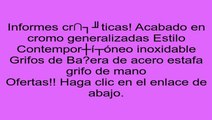 Informes cr∩┐╜ticas! Acabado en cromo generalizadas Estilo Contempor┼í┬óneo inoxidable Grifos de Ba?era de acero estafa grifo de mano
Ofertas!! Haga clic en el enlace de abajo.